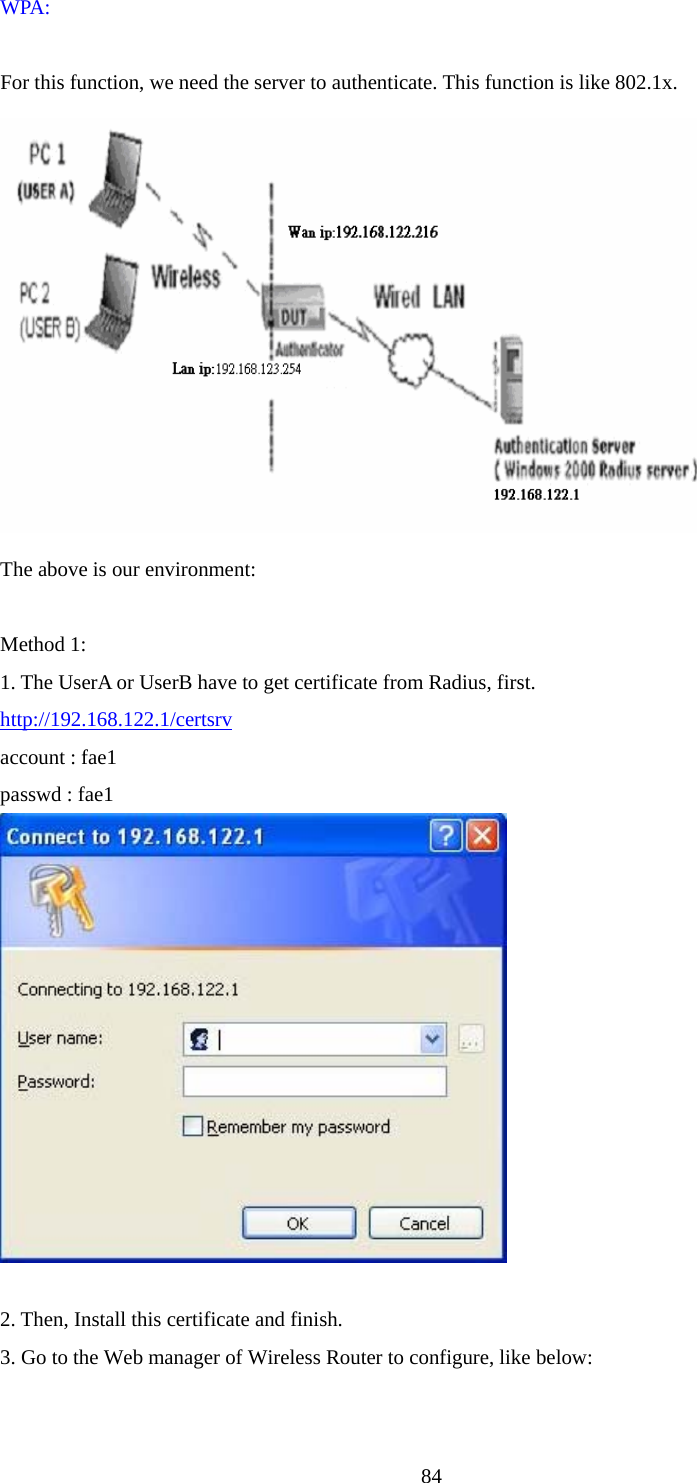 WPA:

For this function, we need the server to authenticate. This function is like 802.1x.

PC 1
(USER A)
PC 2
(USER B)
Wireless
Wan ip:192.168.122.216
DUT
Authenticator
Lan ip:192.168.123.254
Wired LAN
Authentication Server
( Windows 2000 Radius server )
192.168.122.1

The above is our environment:

Method 1:
1. The UserA or UserB have to get certificate from Radius, first.
http://192.168.122.1/certsrv
account : fae1
passwd : fae1

Connect to 192.168.122.1
Connecting to 192.168.122.1
User name:
Password:
Remember my password
OK
Cancel

2. Then, Install this certificate and finish.
3. Go to the Web manager of Wireless Router to configure, like below:

84